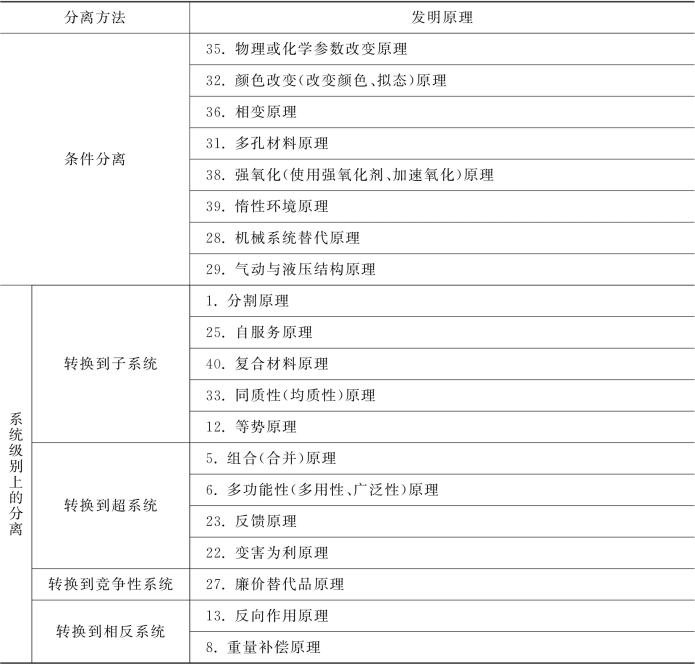 | 分离方法 | | 发明原理 |
|---|---|---|
| 条件分离 | | 35. 物理或化学参数改变原理 |
| | | 32. 颜色改变(改变颜色、拟态)原理 |
| | | 36. 相变原理 |
| | | 31. 多孔材料原理 |
| | | 38. 强氧化(使用强氧化剂、加速氧化)原理 |
| | | 39. 惰性环境原理 |
| | | 28. 机械系统替代原理 |
| | | 29. 气动与液压结构原理 |
| 系统级别上的分离 | 转换到子系统 | 1. 分割原理 |
| | | 25. 自服务原理 |
| | | 40. 复合材料原理 |
| | | 33. 同质性(均质性)原理 |
| | | 12. 等势原理 |
| | 转换到超系统 | 5. 组合(合并)原理 |
| | | 6. 多功能性(多用性、广泛性)原理 |
| | | 23. 反馈原理 |
| | | 22. 变害为利原理 |
| | 转换到竞争性系统 | 27. 廉价替代品原理 |
| | 转换到相反系统 | 13. 反向作用原理 |
| | | 8. 重量补偿原理 |